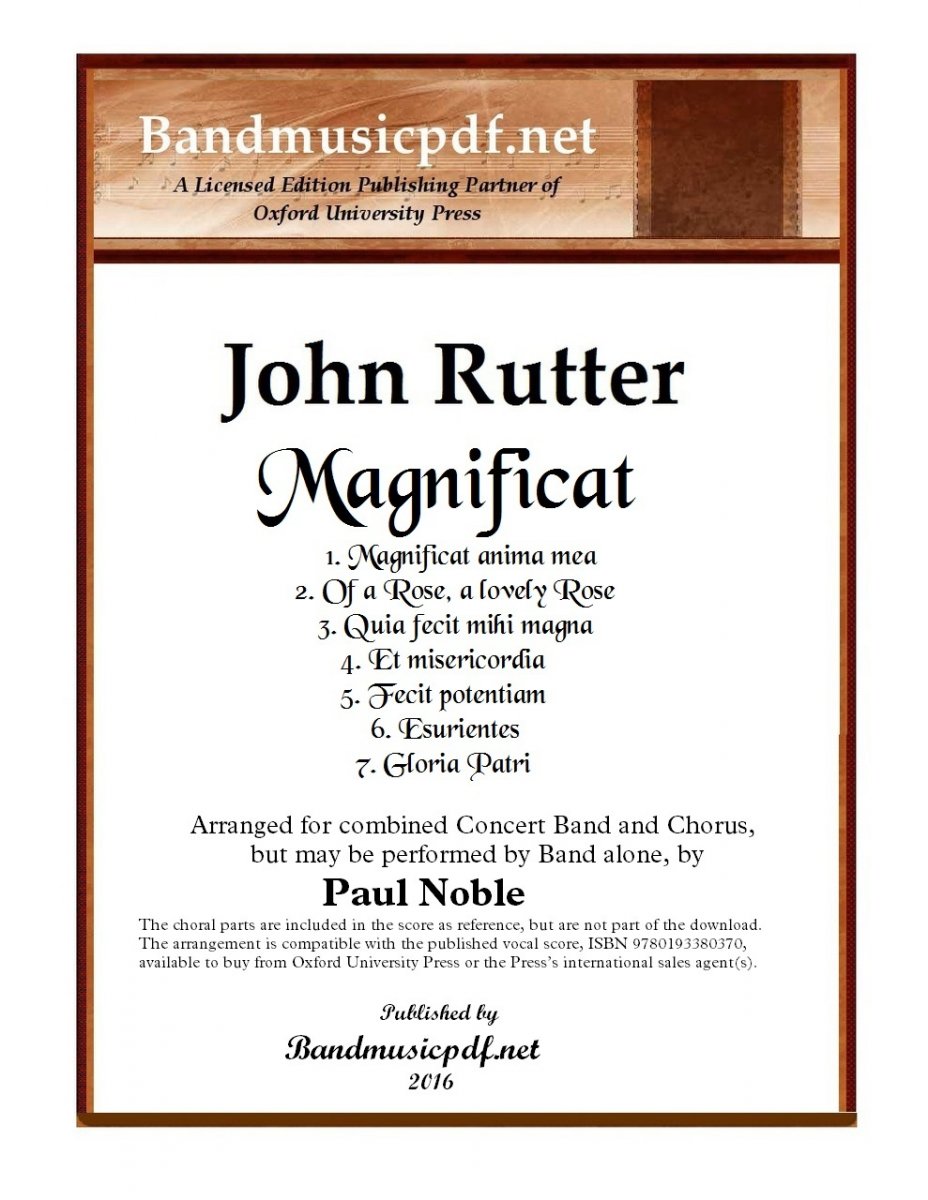 Bandmusicpdf.net
A Licensed Edition Publishing Partner of
Oxford University Press

John Rutter
Magnificat

1. Magnificat anima mea
2. Of a Rose, a lovely Rose
3. Quia fecit mihi magna
4. Et misericordia
5. Fecit potentiam
6. Esurientes
7. Gloria Patri

Arranged for combined Concert Band and Chorus, but may be performed by Band alone, by
Paul Noble

The choral parts are included in the score as reference, but are not part of the download. The arrangement is compatible with the published vocal score, ISBN 9780193380370, available to buy from Oxford University Press or the Press's international sales agent(s).

Published by
Bandmusicpdf.net
2016